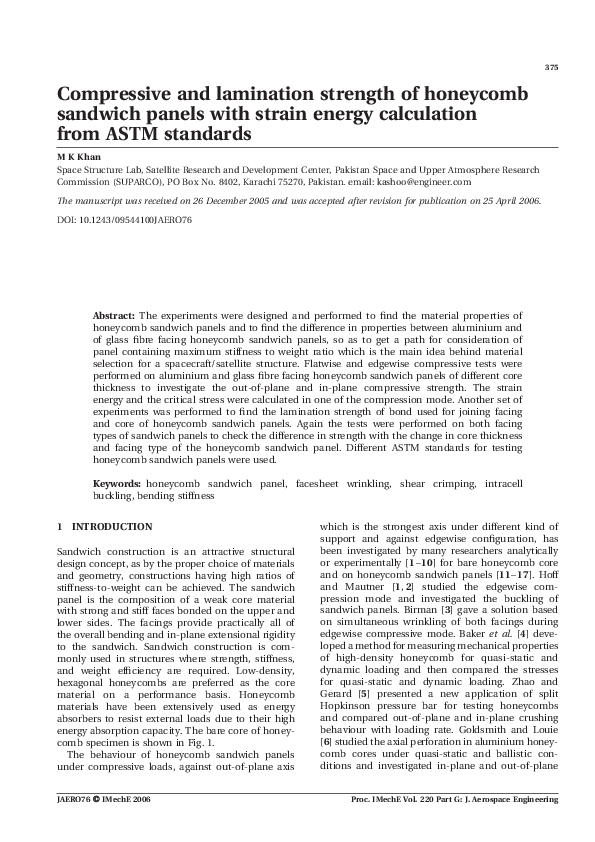 375

Compressive and lamination strength of honeycomb sandwich panels with strain energy calculation from ASTM standards

M K Khan

Space Structure Lab, Satellite Research and Development Center, Pakistan Space and Upper Atmosphere Research Commission (SUPARCO), PO Box No. 8402, Karachi 75270, Pakistan. email: kashoo@engineer.com

The manuscript was received on 26 December 2005 and was accepted after revision for publication on 25 April 2006.

DOI: 10.1243/09544100JAERO76

Abstract: The experiments were designed and performed to find the material properties of honeycomb sandwich panels and to find the difference in properties between aluminium and of glass fibre facing honeycomb sandwich panels, so as to get a path for consideration of panel containing maximum stiffness to weight ratio which is the main idea behind material selection for a spacecraft/satellite structure. Flatwise and edgewise compressive tests were performed on aluminium and glass fibre facing honeycomb sandwich panels of different core thickness to investigate the out-of-plane and in-plane compressive strength. The strain energy and the critical stress were calculated in one of the compression mode. Another set of experiments was performed to find the lamination strength of bond used for joining facing and core of honeycomb sandwich panels. Again the tests were performed on both facing types of sandwich panels to check the difference in strength with the change in core thickness and facing type of the honeycomb sandwich panel. Different ASTM standards for testing honeycomb sandwich panels were used.

Keywords: honeycomb sandwich panel, facesheet wrinkling, shear crimping, intracell buckling, bending stiffness

1 INTRODUCTION

Sandwich construction is an attractive structural design concept, as by the proper choice of materials and geometry, constructions having high ratios of stiffness-to-weight can be achieved. The sandwich panel is the composition of a weak core material with strong and stiff faces bonded on the upper and lower sides. The facings provide practically all of the overall bending and in-plane extensional rigidity to the sandwich. Sandwich construction is commonly used in structures where strength, stiffness, and weight efficiency are required. Low-density, hexagonal honeycombs are preferred as the core material on a performance basis. Honeycomb materials have been extensively used as energy absorbers to resist external loads due to their high energy absorption capacity. The bare core of honeycomb specimen is shown in Fig. 1.

The behaviour of honeycomb sandwich panels under compressive loads, against out-of-plane axis which is the strongest axis under different kind of support and against edgewise configuration, has been investigated by many researchers analytically or experimentally [1–10] for bare honeycomb core and on honeycomb sandwich panels [11–17]. Hoff and Mautner [1, 2] studied the edgewise compression mode and investigated the buckling of sandwich panels. Birman [3] gave a solution based on simultaneous wrinkling of both facings during edgewise compressive mode. Baker et al. [4] developed a method for measuring mechanical properties of high-density honeycomb for quasi-static and dynamic loading and then compared the stresses for quasi-static and dynamic loading. Zhao and Gerard [5] presented a new application of split Hopkinson pressure bar for testing honeycombs and compared out-of-plane and in-plane crushing behaviour with loading rate. Goldsmith and Louie [6] studied the axial perforation in aluminium honeycomb cores under quasi-static and ballistic conditions and investigated in-plane and out-of-plane

JAERO76 © IMechE 2006

Proc. IMechE Vol. 220 Part G: J. Aerospace Engineering